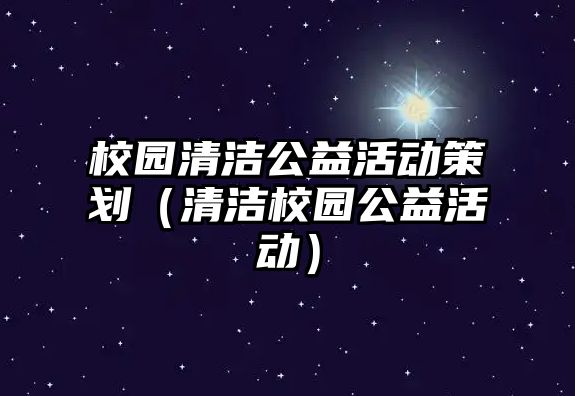 校园清洁公益活动策划（清洁校园公益活动）